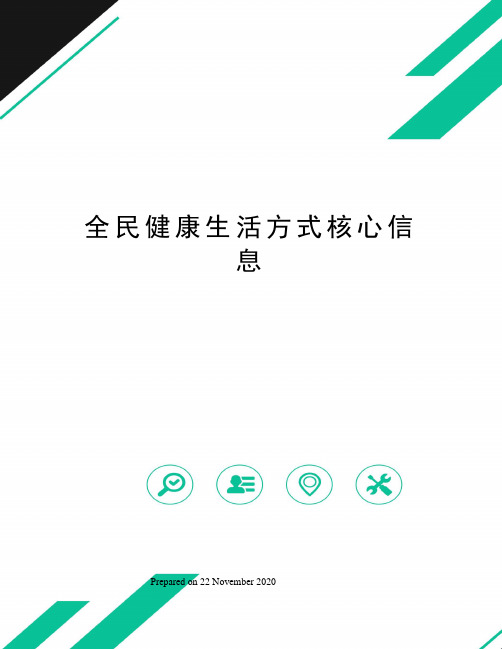 全民健康生活方式核心信息

Prepared on 22 November 2020